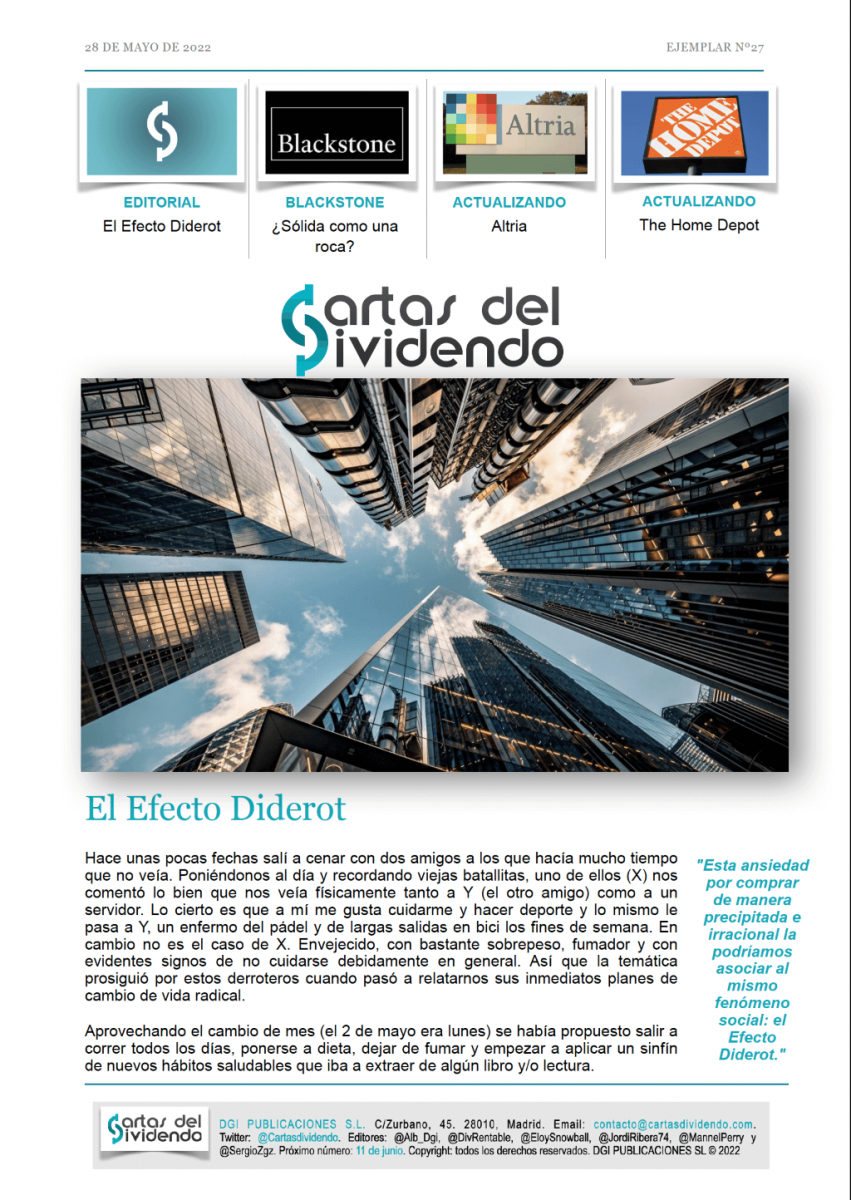 28 DE MAYO DE 2022

EJEMPLAR Nº27

Blackstone

Altria

THE HOME DEPOT

EDITORIAL
El Efecto Diderot

BLACKSTONE
¿Sólida como una roca?

ACTUALIZANDO
Altria

ACTUALIZANDO
The Home Depot

Cartas del Dividendo

El Efecto Diderot

Hace unas pocas fechas salí a cenar con dos amigos a los que hacía mucho tiempo que no veía. Poniéndonos al día y recordando viejas batallitas, uno de ellos (X) nos comentó lo bien que nos veía físicamente tanto a Y (el otro amigo) como a un servidor. Lo cierto es que a mí me gusta cuidarme y hacer deporte y lo mismo le pasa a Y, un enfermo del pádel y de largas salidas en bici los fines de semana. En cambio no es el caso de X. Envejecido, con bastante sobrepeso, fumador y con evidentes signos de no cuidarse debidamente en general. Así que la temática prosiguió por estos derroteros cuando pasó a relatarnos sus inmediatos planes de cambio de vida radical.

Aprovechando el cambio de mes (el 2 de mayo era lunes) se había propuesto salir a correr todos los días, ponerse a dieta, dejar de fumar y empezar a aplicar un sinfín de nuevos hábitos saludables que iba a extraer de algún libro y/o lectura.

"Esta ansiedad por comprar de manera precipitada e irracional la podríamos asociar al mismo fenómeno social: el Efecto Diderot."

Cartas del Dividendo DGI PUBLICACIONES S.L. C/Zurbano, 45. 28010, Madrid. Email: contacto@cartasdividendo.com. Twitter: @Cartasdividendo. Editores: @Alb_Dgi, @DivRentable, @EloySnowball, @JordiRibera74, @MannelPerry y @SergioZgz. Próximo número: 11 de junio. Copyright: todos los derechos reservados. DGI PUBLICACIONES SL © 2022